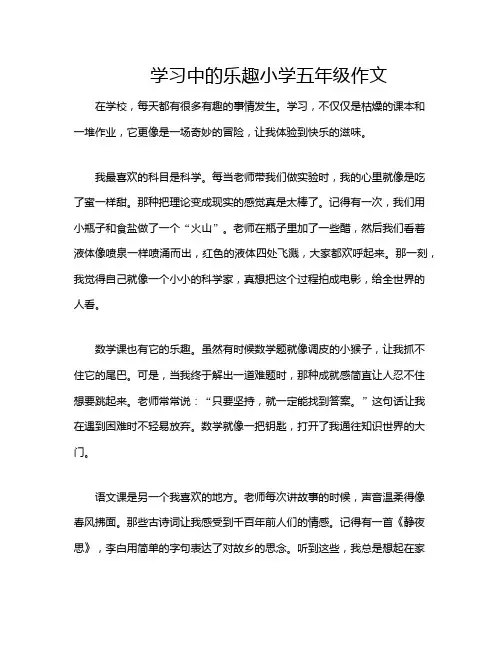 学习中的乐趣小学五年级作文

在学校，每天都有很多有趣的事情发生。学习，不仅仅是枯燥的课本和一堆作业，它更像是一场奇妙的冒险，让我体验到快乐的滋味。

我最喜欢的科目是科学。每当老师带我们做实验时，我的心里就像是吃了蜜一样甜。那种把理论变成现实的感觉真是太棒了。记得有一次，我们用小瓶子和食盐做了一个“火山”。老师在瓶子里加了一些醋，然后我们看着液体像喷泉一样喷涌而出，红色的液体四处飞溅，大家都欢呼起来。那一刻，我觉得自己就像一个小小的科学家，真想把这个过程拍成电影，给全世界的人看。

数学课也有它的乐趣。虽然有时候数学题就像调皮的小猴子，让我抓不住它的尾巴。可是，当我终于解出一道难题时，那种成就感简直让人忍不住想要跳起来。老师常常说：“只要坚持，就一定能找到答案。”这句话让我在遇到困难时不轻易放弃。数学就像一把钥匙，打开了我通往知识世界的大门。

语文课是另一个我喜欢的地方。老师每次讲故事的时候，声音温柔得像春风拂面。那些古诗词让我感受到千百年前人们的情感。记得有一首《静夜思》，李白用简单的字句表达了对故乡的思念。听到这些，我总是想起在家